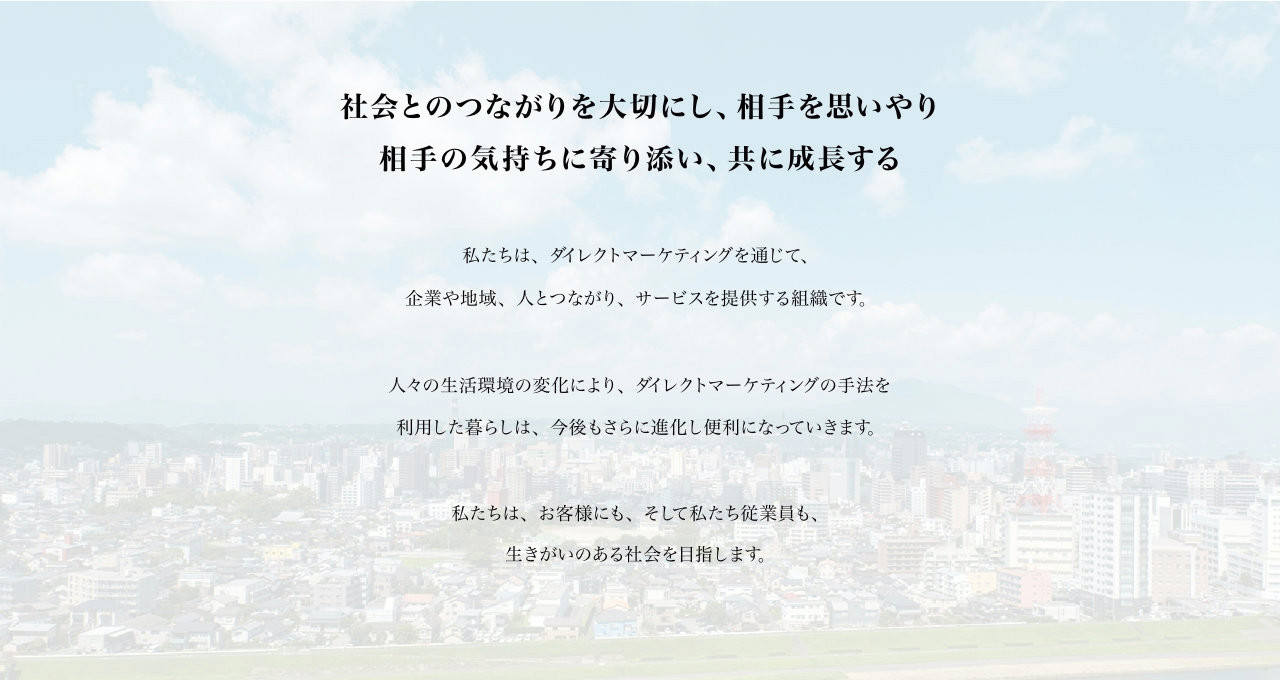 社会とのつながりを大切にし、相手を思いやり
相手の気持ちに寄り添い、共に成長する

私たちは、ダイレクトマーケティングを通じて、
企業や地域、人とつながり、サービスを提供する組織です。

人々の生活環境の変化により、ダイレクトマーケティングの手法を
利用した暮らしは、今後もさらに進化し便利になっていきます。

私たちは、お客様にも、そして私たち従業員も、
生きがいのある社会を目指します。